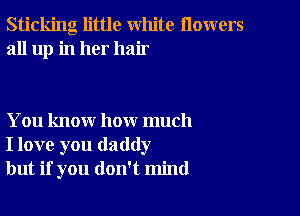 Sticking little white flowers
all up in her hair

You know how much
I love you daddy
but if you don't mind